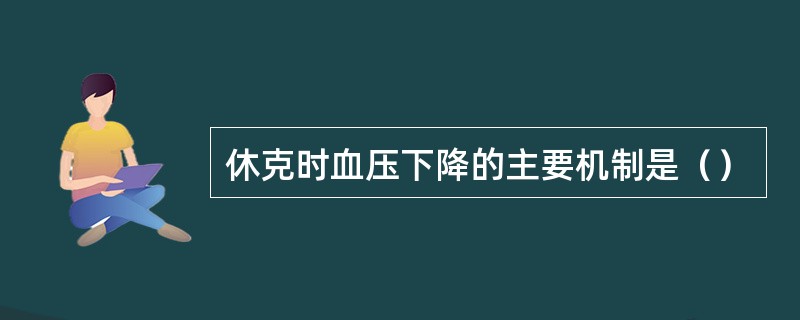 休克时血压下降的主要机制是（）